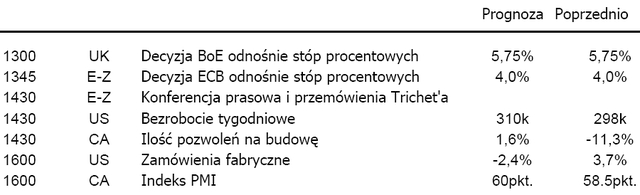 |  |  |  | Prognoza | Poprzednio |
|---|---|---|---|---|
| 1300 | UK | Decyzja BoE odnośnie stóp procentowych | 5,75% | 5,75% |
| 1345 | E-Z | Decyzja ECB odnośnie stóp procentowych | 4,0% | 4,0% |
| 1430 | E-Z | Konferencja prasowa i przemówienia Trichet'a |  |  |
| 1430 | US | Bezrobocie tygodniowe | 310k | 298k |
| 1430 | CA | Ilość pozwoleń na budowę | 1,6% | -11,3% |
| 1600 | US | Zamówienia fabryczne | -2,4% | 3,7% |
| 1600 | CA | Indeks PMI | 60pkt. | 58.5pkt. |